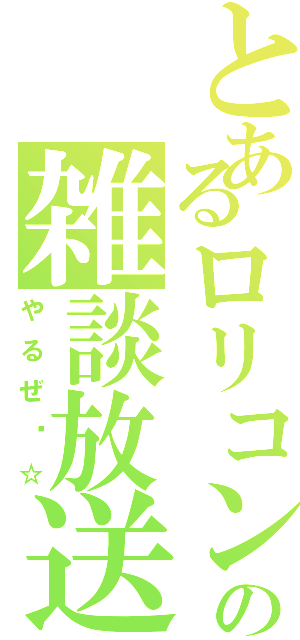 とあるロリコンの雑談放送
やるぜ・☆